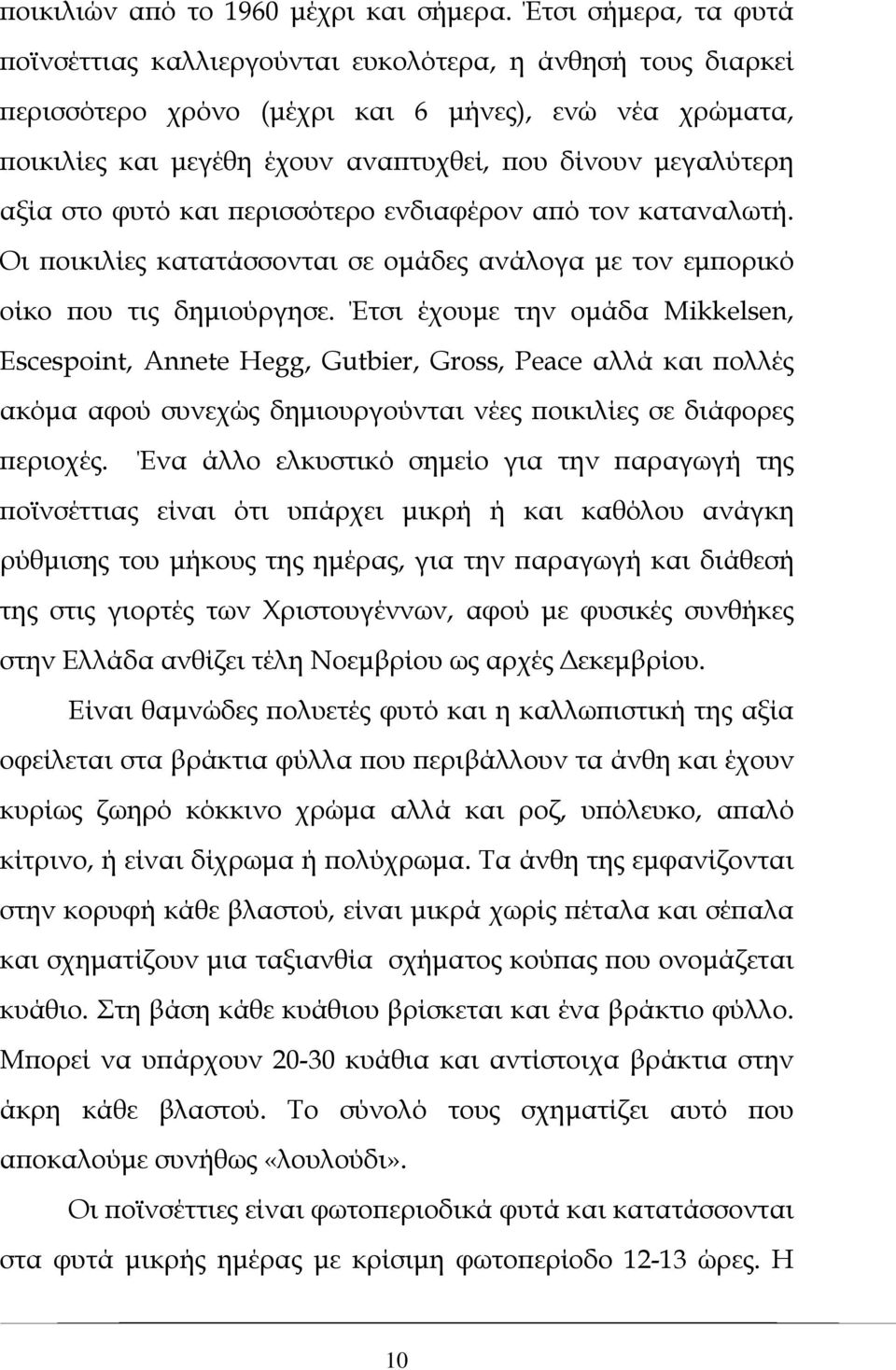 ποικιλιών από το 1960 μέχρι και σήμερα. Έτσι σήμερα, τα φυτά ποϊνσέττιας καλλιεργούνται ευκολότερα, η άνθησή τους διαρκεί περισσότερο χρόνο (μέχρι και 6 μήνες), ενώ νέα χρώματα, ποικιλίες και μεγέθη έχουν αναπτυχθεί, που δίνουν μεγαλύτερη αξία στο φυτό και περισσότερο ενδιαφέρον από τον καταναλωτή. Οι ποικιλίες κατατάσσονται σε ομάδες ανάλογα με τον εμπορικό οίκο που τις δημιούργησε. Έτσι έχουμε την ομάδα Mikkelsen, Escespoint, Annete Hegg, Gutbier, Gross, Peace αλλά και πολλές ακόμα αφού συνεχώς δημιουργούνται νέες ποικιλίες σε διάφορες περιοχές. Ένα άλλο ελκυστικό σημείο για την παραγωγή της ποϊνσέττιας είναι ότι υπάρχει μικρή ή και καθόλου ανάγκη ρύθμισης του μήκους της ημέρας, για την παραγωγή και διάθεσή της στις γιορτές των Χριστουγέννων, αφού με φυσικές συνθήκες στην Ελλάδα ανθίζει τέλη Νοεμβρίου ως αρχές Δεκεμβρίου.

Είναι θαμνώδες πολυετές φυτό και η καλλωπιστική της αξία οφείλεται στα βράκτια φύλλα που περιβάλλουν τα άνθη και έχουν κυρίως ζωηρό κόκκινο χρώμα αλλά και ροζ, υπόλευκο, απαλό κίτρινο, ή είναι δίχρωμα ή πολύχρωμα. Τα άνθη της εμφανίζονται στην κορυφή κάθε βλαστού, είναι μικρά χωρίς πέταλα και σέπαλα και σχηματίζουν μια ταξιανθία σχήματος κούπας που ονομάζεται κυάθιο. Στη βάση κάθε κυάθιου βρίσκεται και ένα βράκτιο φύλλο. Μπορεί να υπάρχουν 20-30 κυάθια και αντίστοιχα βράκτια στην άκρη κάθε βλαστού. Το σύνολό τους σχηματίζει αυτό που αποκαλούμε συνήθως «λουλούδι».

Οι ποϊνσέττιες είναι φωτοπεριοδικά φυτά και κατατάσσονται στα φυτά μικρής ημέρας με κρίσιμη φωτοπερίοδο 12-13 ώρες. Η

10